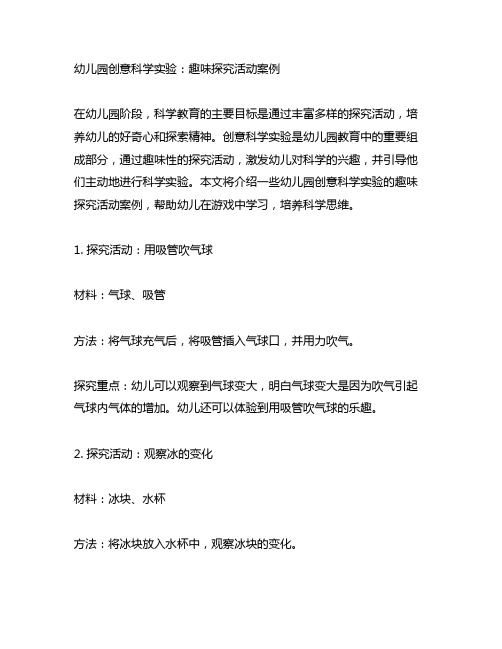 幼儿园创意科学实验：趣味探究活动案例

在幼儿园阶段，科学教育的主要目标是通过丰富多样的探究活动，培养幼儿的好奇心和探索精神。创意科学实验是幼儿园教育中的重要组成部分，通过趣味性的探究活动，激发幼儿对科学的兴趣，并引导他们主动地进行科学实验。本文将介绍一些幼儿园创意科学实验的趣味探究活动案例，帮助幼儿在游戏中学习，培养科学思维。

1. 探究活动：用吸管吹气球

材料：气球、吸管

方法：将气球充气后，将吸管插入气球口，并用力吹气。

探究重点：幼儿可以观察到气球变大，明白气球变大是因为吹气引起气球内气体的增加。幼儿还可以体验到用吸管吹气球的乐趣。

2. 探究活动：观察冰的变化

材料：冰块、水杯

方法：将冰块放入水杯中，观察冰块的变化。